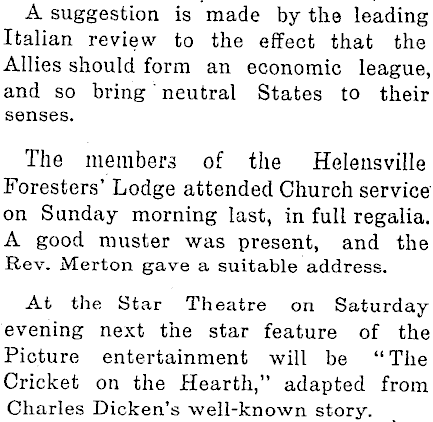 A suggestion is made by the leading Italian review to the effect that the Allies should form an economic league, and so bring neutral States to their senses.

The members of the Helensville Foresters' Lodge attended Church service on Sunday morning last, in full regalia. A good muster was present, and the Rev. Merton gave a suitable address.

At the Star Theatre on Saturday evening next the star feature of the Picture entertainment will be "The Cricket on the Hearth," adapted from Charles Dicken's well-known story.